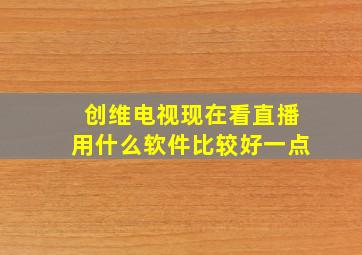 创维电视现在看直播
用什么软件比较好一点